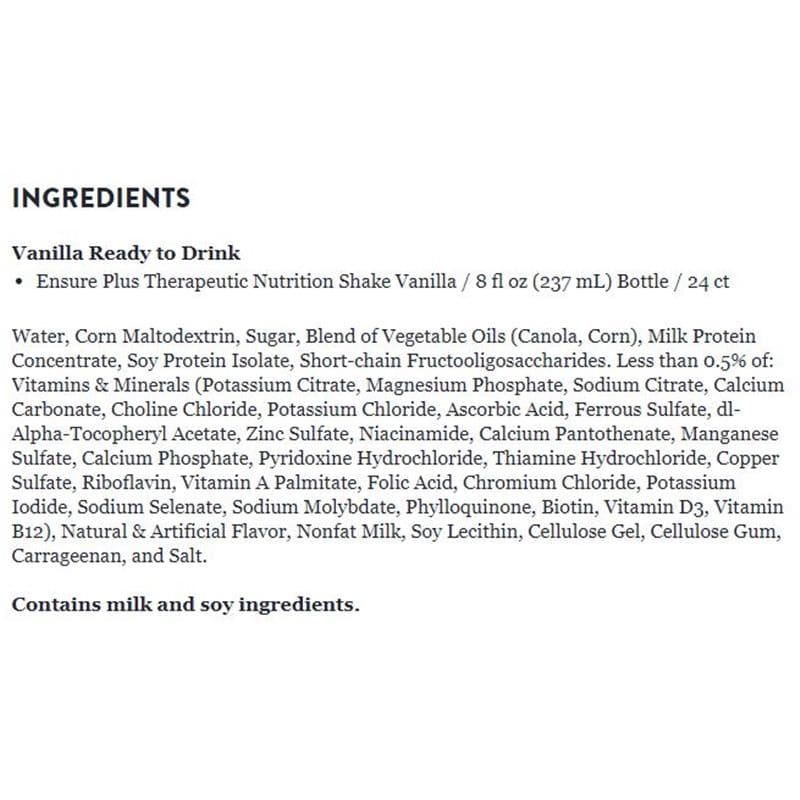 INGREDIENTS

Vanilla Ready to Drink
• Ensure Plus Therapeutic Nutrition Shake Vanilla / 8 fl oz (237 mL) Bottle / 24 ct

Water, Corn Maltodextrin, Sugar, Blend of Vegetable Oils (Canola, Corn), Milk Protein Concentrate, Soy Protein Isolate, Short-chain Fructooligosaccharides. Less than 0.5% of: Vitamins & Minerals (Potassium Citrate, Magnesium Phosphate, Sodium Citrate, Calcium Carbonate, Choline Chloride, Potassium Chloride, Ascorbic Acid, Ferrous Sulfate, dl-Alpha-Tocopheryl Acetate, Zinc Sulfate, Niacinamide, Calcium Pantothenate, Manganese Sulfate, Calcium Phosphate, Pyridoxine Hydrochloride, Thiamine Hydrochloride, Copper Sulfate, Riboflavin, Vitamin A Palmitate, Folic Acid, Chromium Chloride, Potassium Iodide, Sodium Selenate, Sodium Molybdate, Phylloquinone, Biotin, Vitamin D3, Vitamin B12), Natural & Artificial Flavor, Nonfat Milk, Soy Lecithin, Cellulose Gel, Cellulose Gum, Carrageenan, and Salt.

Contains milk and soy ingredients.